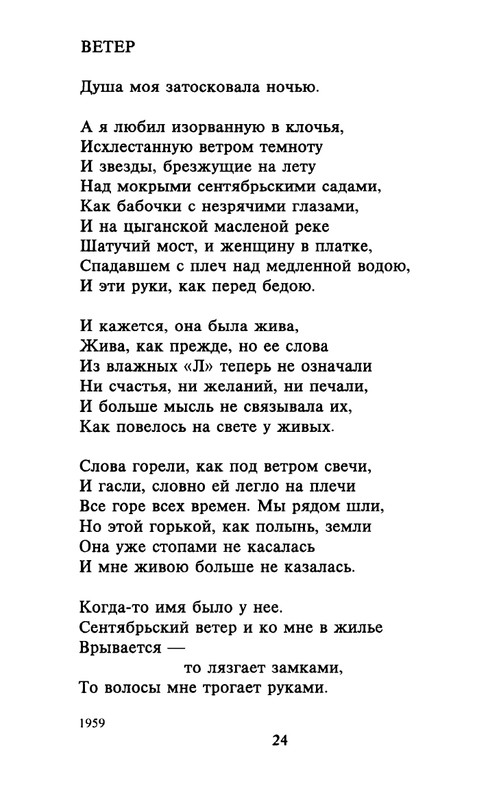 ВЕТЕР

Душа моя затосковала ночью.

А я любил изорванную в клочья,
Исхлестанную ветром темноту
И звезды, брезжущие на лету
Над мокрыми сентябрьскими садами,
Как бабочки с незрячими глазами,
И на цыганской масленой реке
Шатучий мост, и женщину в платке,
Спадавшем с плеч над медленной водою,
И эти руки, как перед бедою.

И кажется, она была жива,
Жива, как прежде, но ее слова
Из влажных «Л» теперь не означали
Ни счастья, ни желаний, ни печали,
И больше мысль не связывала их,
Как повелось на свете у живых.

Слова горели, как под ветром свечи,
И гасли, словно ей легло на плечи
Все горе всех времен. Мы рядом шли,
Но этой горькой, как полынь, земли
Она уже стопами не касалась
И мне живою больше не казалась.

Когда-то имя было у нее.
Сентябрьский ветер и ко мне в жилье
Врывается —
то лязгает замками,
То волосы мне трогает руками.

1959

24